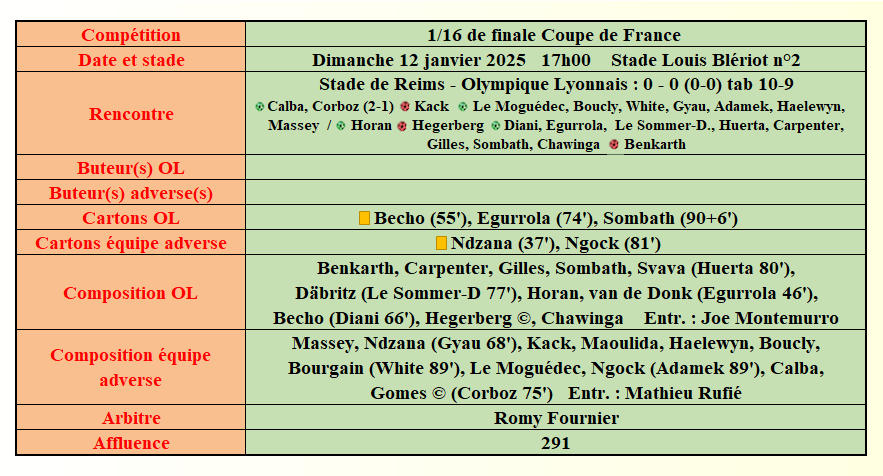 | Compétition | 1/16 de finale Coupe de France |
|---|---|
| Date et stade | Dimanche 12 janvier 2025 17h00 Stade Louis Blériot n°2 |
| Rencontre | Stade de Reims - Olympique Lyonnais : 0 - 0 (0-0) tab 10-9 Calba, Corboz (2-1) Kack Le Moguédec, Boucly, White, Gyau, Adamek, Haelewyn, Massey / Horan Hegerberg Diani, Egurrola, Le Sommer-D., Huerta, Carpenter, Gilles, Sombath, Chawinga Benkarth |
| Buteur(s) OL | |
| Buteur(s) adverse(s) | |
| Cartons OL | Becho (55'), Egurrola (74'), Sombath (90+6') |
| Cartons équipe adverse | Ndzana (37'), Ngock (81') |
| Composition OL | Benkarth, Carpenter, Gilles, Sombath, Svava (Huerta 80'), Däbritz (Le Sommer-D 77'), Horan, van de Donk (Egurrola 46'), Becho (Diani 66'), Hegerberg ©, Chawinga Entr. : Joe Montemurro |
| Composition équipe adverse | Massey, Ndzana (Gyau 68'), Kack, Maoulida, Haelewyn, Boucly, Bourgain (White 89'), Le Moguédec, Ngock (Adamek 89'), Calba, Gomes © (Corboz 75') Entr. : Mathieu Rufié |
| Arbitre | Romy Fournier |
| Affluence | 291 |